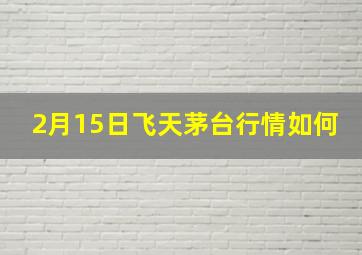 2月15日飞天茅台行情如何